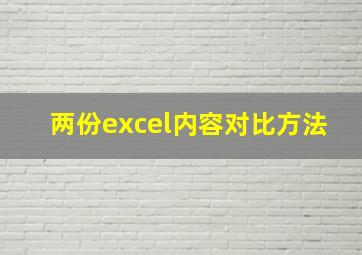 两份excel内容对比方法